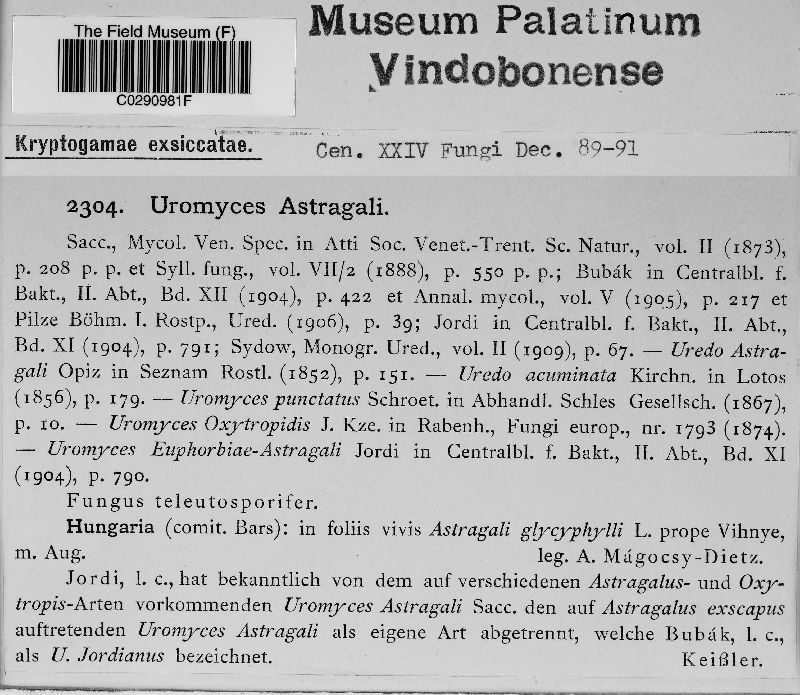 The Field Museum (F)

C0290981F

Museum Palatinum Vindobonense

Kryptogamae exsiccatae.

Cen. XXIV Fungi Dec. 89-91

2304. Uromyces Astragali.

Sacc., Mycol. Ven. Spec. in Atti Soc. Venet.-Trent. Sc. Natur., vol. II (1873), p. 208 p. p. et Syll. fung., vol. VII/2 (1888), p. 550 p. p.; Bubák in Centralbl. f. Bakt., II. Abt., Bd. XII (1904), p. 422 et Annal. mycol., vol. V (1905), p. 217 et Pilze Böhm. I. Rostp., Ured. (1906), p. 39; Jordi in Centralbl. f. Bakt., II. Abt., Bd. XI (1904), p. 791; Sydow, Monogr. Ured., vol. II (1909), p. 67. — Uredo Astragali Opiz in Seznam Rostl. (1852), p. 151. — Uredo acuminata Kirchn. in Lotos (1856), p. 179. — Uromyces punctatus Schroet. in Abhandl. Schles Gesellsch. (1867), p. 10. — Uromyces Oxytropidis J. Kze. in Rabenh., Fungi europ., nr. 1793 (1874). — Uromyces Euphorbiae-Astragali Jordi in Centralbl. f. Bakt., II. Abt., Bd. XI (1904), p. 790.

Fungus teleutosporifer.

Hungaria (comit. Bars): in foliis vivis Astragali glycyphylli L. prope Vihnye, m. Aug. leg. A. Mágocsy-Dietz.

Jordi, l. c., hat bekanntlich von dem auf verschiedenen Astragalus- und Oxytropis-Arten vorkommenden Uromyces Astragali Sacc. den auf Astragalus exscapus auftretenden Uromyces Astragali als eigene Art abgetrennt, welche Bubák, l. c., als U. Jordianus bezeichnet. Keißler.